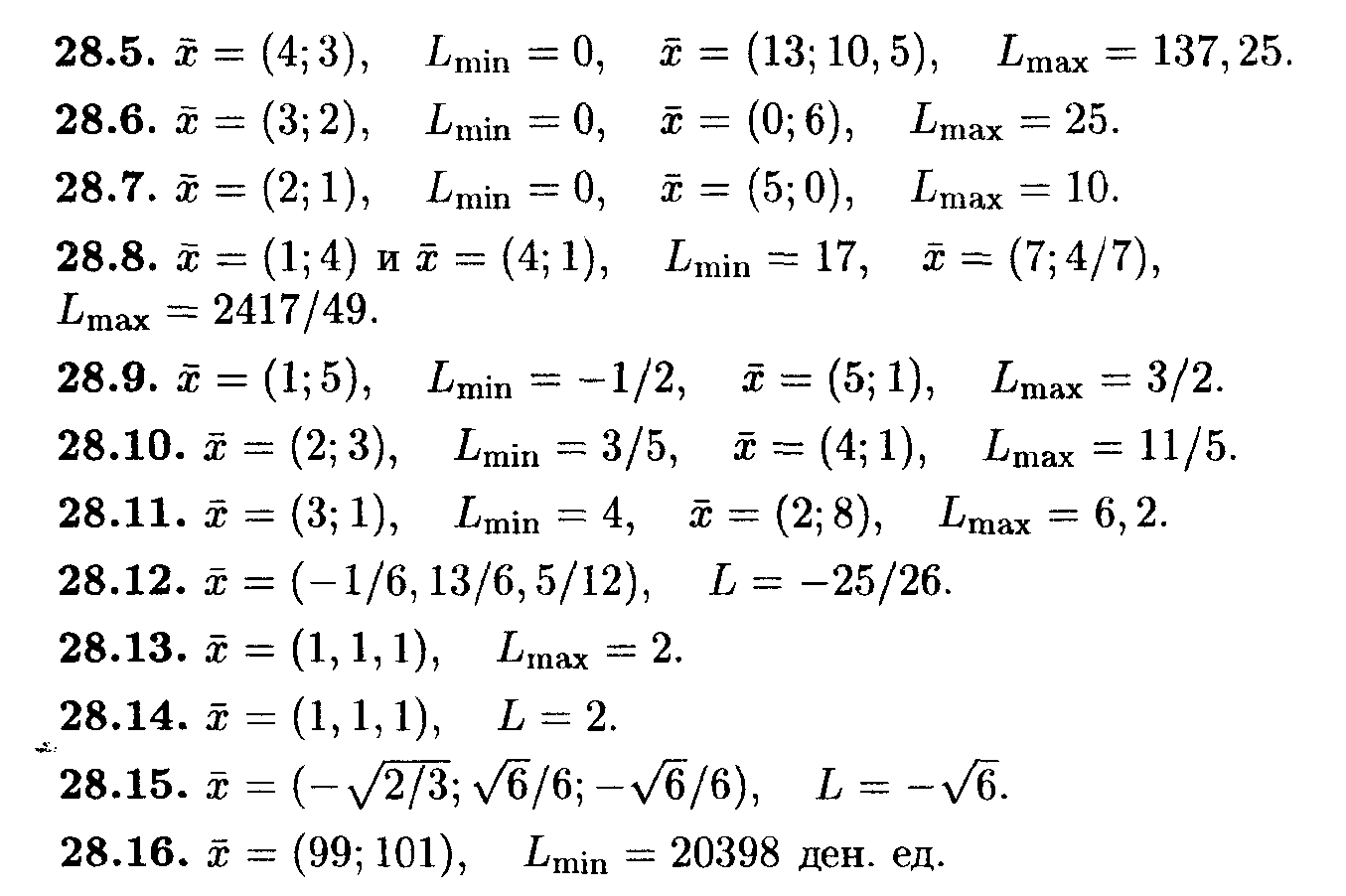 **28.5.** $\bar{x} = (4; 3)$, $L_{\min} = 0$, $\bar{x} = (13; 10,5)$, $L_{\max} = 137,25$.

**28.6.** $\bar{x} = (3; 2)$, $L_{\min} = 0$, $\bar{x} = (0; 6)$, $L_{\max} = 25$.

**28.7.** $\bar{x} = (2; 1)$, $L_{\min} = 0$, $\bar{x} = (5; 0)$, $L_{\max} = 10$.

**28.8.** $\bar{x} = (1; 4)$ и $\bar{x} = (4; 1)$, $L_{\min} = 17$, $\bar{x} = (7; 4/7)$, $L_{\max} = 2417/49$.

**28.9.** $\bar{x} = (1; 5)$, $L_{\min} = -1/2$, $\bar{x} = (5; 1)$, $L_{\max} = 3/2$.

**28.10.** $\bar{x} = (2; 3)$, $L_{\min} = 3/5$, $\bar{x} = (4; 1)$, $L_{\max} = 11/5$.

**28.11.** $\bar{x} = (3; 1)$, $L_{\min} = 4$, $\bar{x} = (2; 8)$, $L_{\max} = 6,2$.

**28.12.** $\bar{x} = (-1/6, 13/6, 5/12)$, $L = -25/26$.

**28.13.** $\bar{x} = (1, 1, 1)$, $L_{\max} = 2$.

**28.14.** $\bar{x} = (1, 1, 1)$, $L = 2$.

**28.15.** $\bar{x} = (-\sqrt{2/3}; \sqrt{6}/6; -\sqrt{6}/6)$, $L = -\sqrt{6}$.

**28.16.** $\bar{x} = (99; 101)$, $L_{\min} = 20398$ ден. ед.